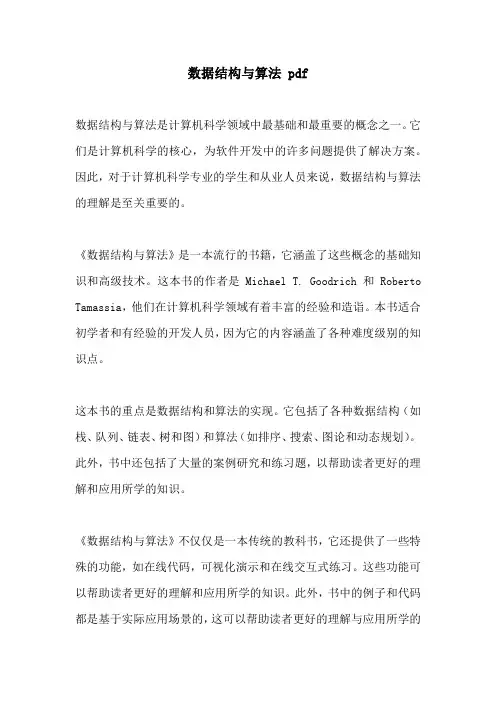 数据结构与算法 pdf

数据结构与算法是计算机科学领域中最基础和最重要的概念之一。它们是计算机科学的核心，为软件开发中的许多问题提供了解决方案。因此，对于计算机科学专业的学生和从业人员来说，数据结构与算法的理解是至关重要的。

《数据结构与算法》是一本流行的书籍，它涵盖了这些概念的基础知识和高级技术。这本书的作者是 Michael T. Goodrich 和 Roberto Tamassia，他们在计算机科学领域有着丰富的经验和造诣。本书适合初学者和有经验的开发人员，因为它的内容涵盖了各种难度级别的知识点。

这本书的重点是数据结构和算法的实现。它包括了各种数据结构（如栈、队列、链表、树和图）和算法（如排序、搜索、图论和动态规划）。此外，书中还包括了大量的案例研究和练习题，以帮助读者更好的理解和应用所学的知识。

《数据结构与算法》不仅仅是一本传统的教科书，它还提供了一些特殊的功能，如在线代码，可视化演示和在线交互式练习。这些功能可以帮助读者更好的理解和应用所学的知识。此外，书中的例子和代码都是基于实际应用场景的，这可以帮助读者更好的理解与应用所学的